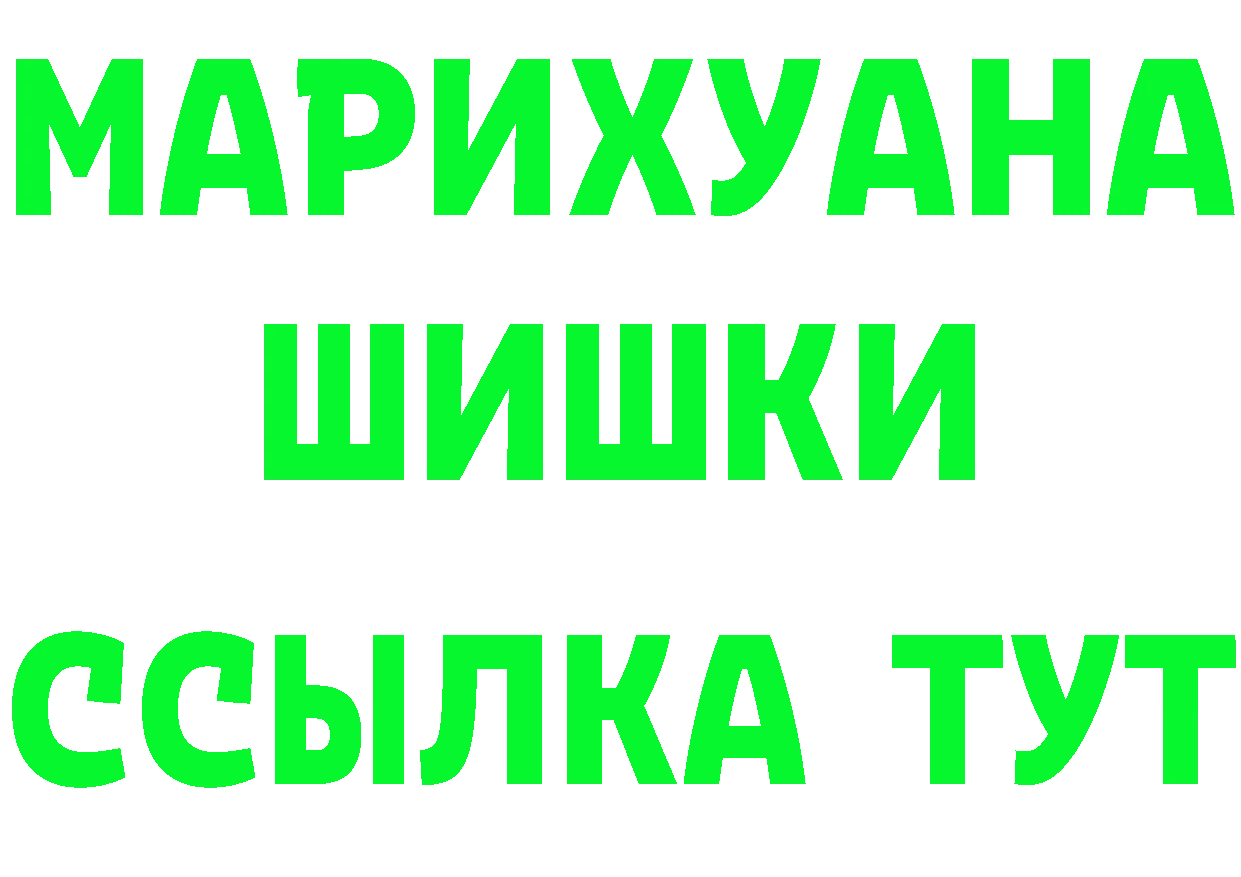 МАРИХУАНА
ШИШКИ
ССЫЛКА ТУТ